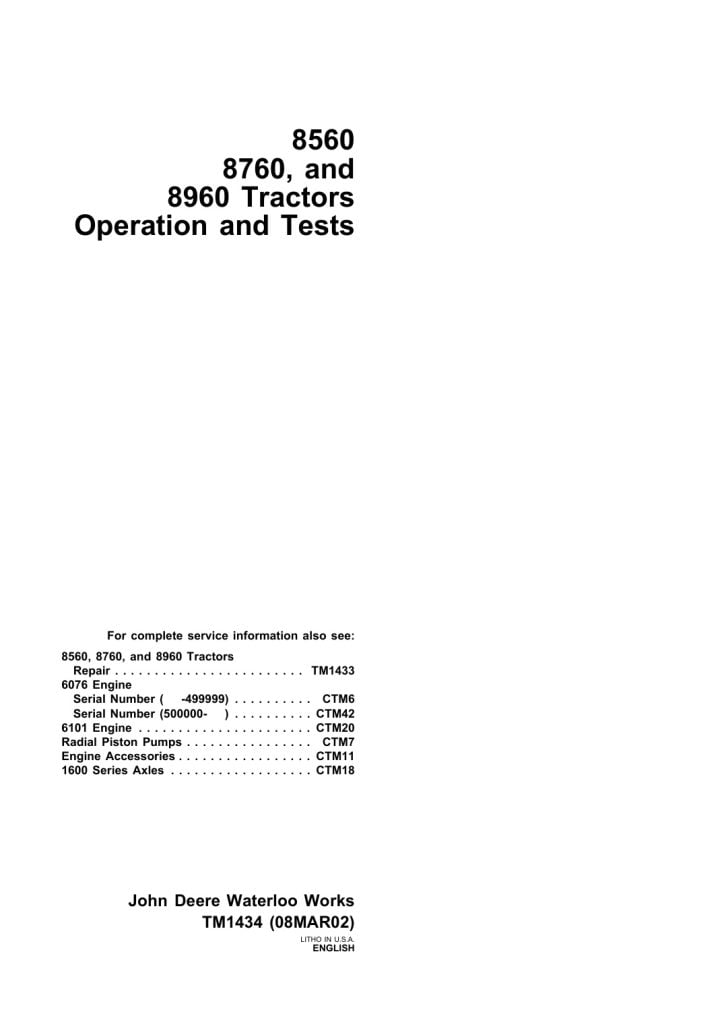 8560
8760, and
8960 Tractors
Operation and Tests

For complete service information also see:

8560, 8760, and 8960 Tractors
Repair TM1433
6076 Engine
Serial Number ( -499999) CTM6
Serial Number (500000- ) CTM42
6101 Engine CTM20
Radial Piston Pumps CTM7
Engine Accessories CTM11
1600 Series Axles CTM18

John Deere Waterloo Works
TM1434 (08MAR02)

LITHO IN U.S.A.
ENGLISH